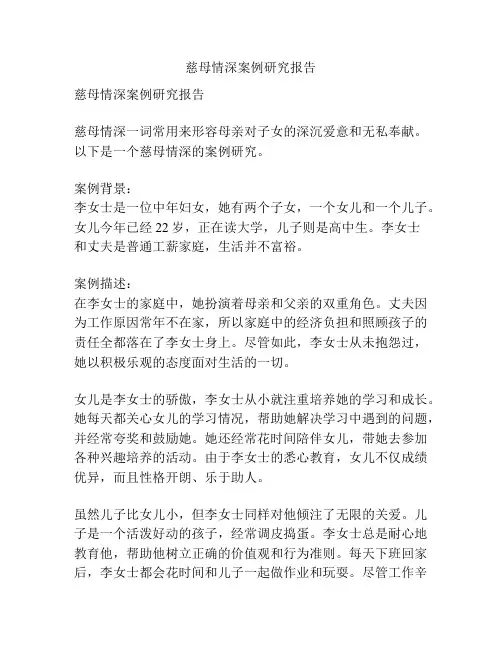 慈母情深案例研究报告

慈母情深案例研究报告

慈母情深一词常用来形容母亲对子女的深沉爱意和无私奉献。以下是一个慈母情深的案例研究。

案例背景：
李女士是一位中年妇女，她有两个子女，一个女儿和一个儿子。女儿今年已经 22 岁，正在读大学，儿子则是高中生。李女士和丈夫是普通工薪家庭，生活并不富裕。

案例描述：
在李女士的家庭中，她扮演着母亲和父亲的双重角色。丈夫因为工作原因常年不在家，所以家庭中的经济负担和照顾孩子的责任全都落在了李女士身上。尽管如此，李女士从未抱怨过，她以积极乐观的态度面对生活的一切。

女儿是李女士的骄傲，李女士从小就注重培养她的学习和成长。她每天都关心女儿的学习情况，帮助她解决学习中遇到的问题，并经常夸奖和鼓励她。她还经常花时间陪伴女儿，带她去参加各种兴趣培养的活动。由于李女士的悉心教育，女儿不仅成绩优异，而且性格开朗、乐于助人。

虽然儿子比女儿小，但李女士同样对他倾注了无限的关爱。儿子是一个活泼好动的孩子，经常调皮捣蛋。李女士总是耐心地教育他，帮助他树立正确的价值观和行为准则。每天下班回家后，李女士都会花时间和儿子一起做作业和玩耍。尽管工作辛